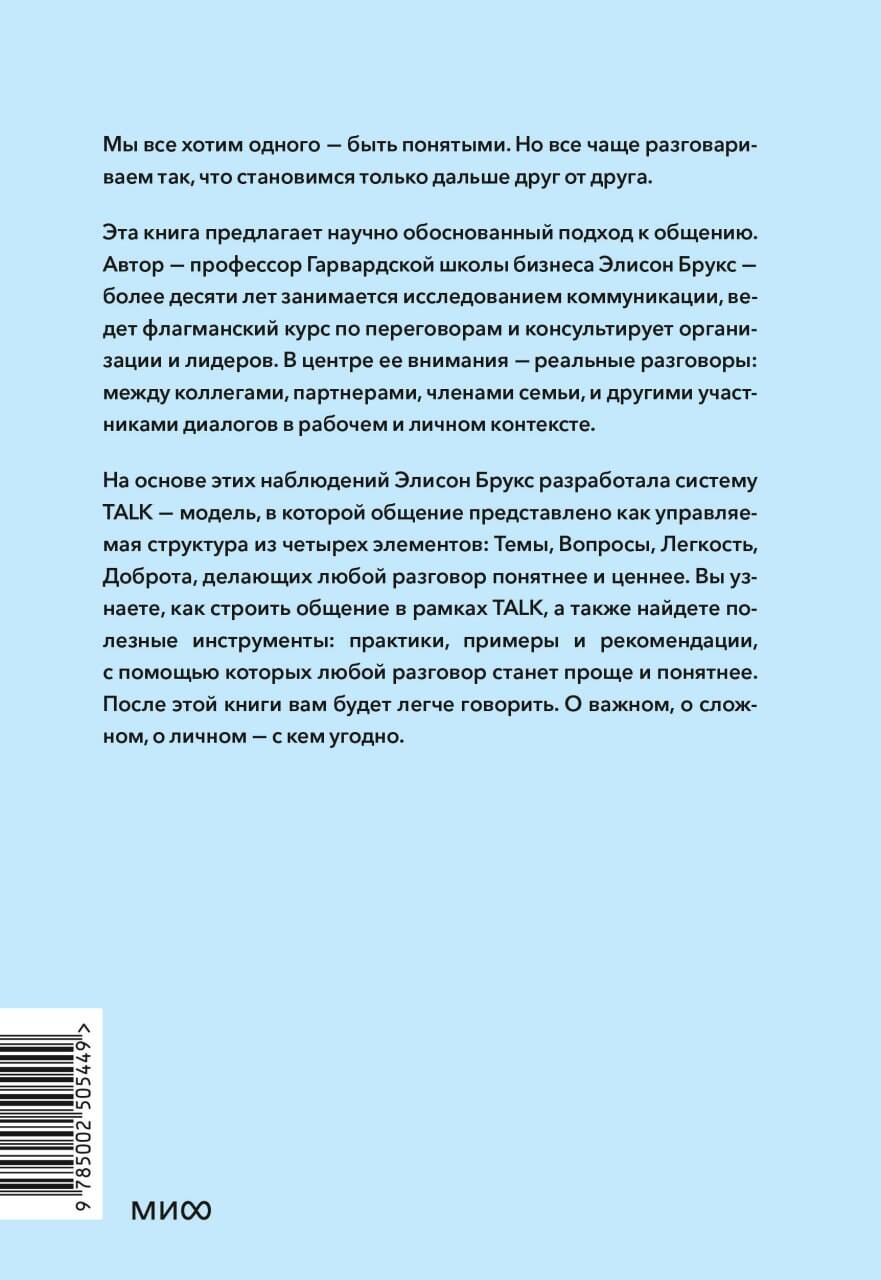 Мы все хотим одного — быть понятыми. Но все чаще разговариваем так, что становимся только дальше друг от друга.

Эта книга предлагает научно обоснованный подход к общению. Автор — профессор Гарвардской школы бизнеса Элисон Брукс — более десяти лет занимается исследованием коммуникации, ведет флагманский курс по переговорам и консультирует организации и лидеров. В центре ее внимания — реальные разговоры: между коллегами, партнерами, членами семьи, и другими участниками диалогов в рабочем и личном контексте.

На основе этих наблюдений Элисон Брукс разработала систему TALK — модель, в которой общение представлено как управляемая структура из четырех элементов: Темы, Вопросы, Легкость, Доброта, делающих любой разговор понятнее и ценнее. Вы узнаете, как строить общение в рамках TALK, а также найдете полезные инструменты: практики, примеры и рекомендации, с помощью которых любой разговор станет проще и понятнее. После этой книги вам будет легче говорить. О важном, о сложном, о личном — с кем угодно.

9 785002 505449 >

МИФ